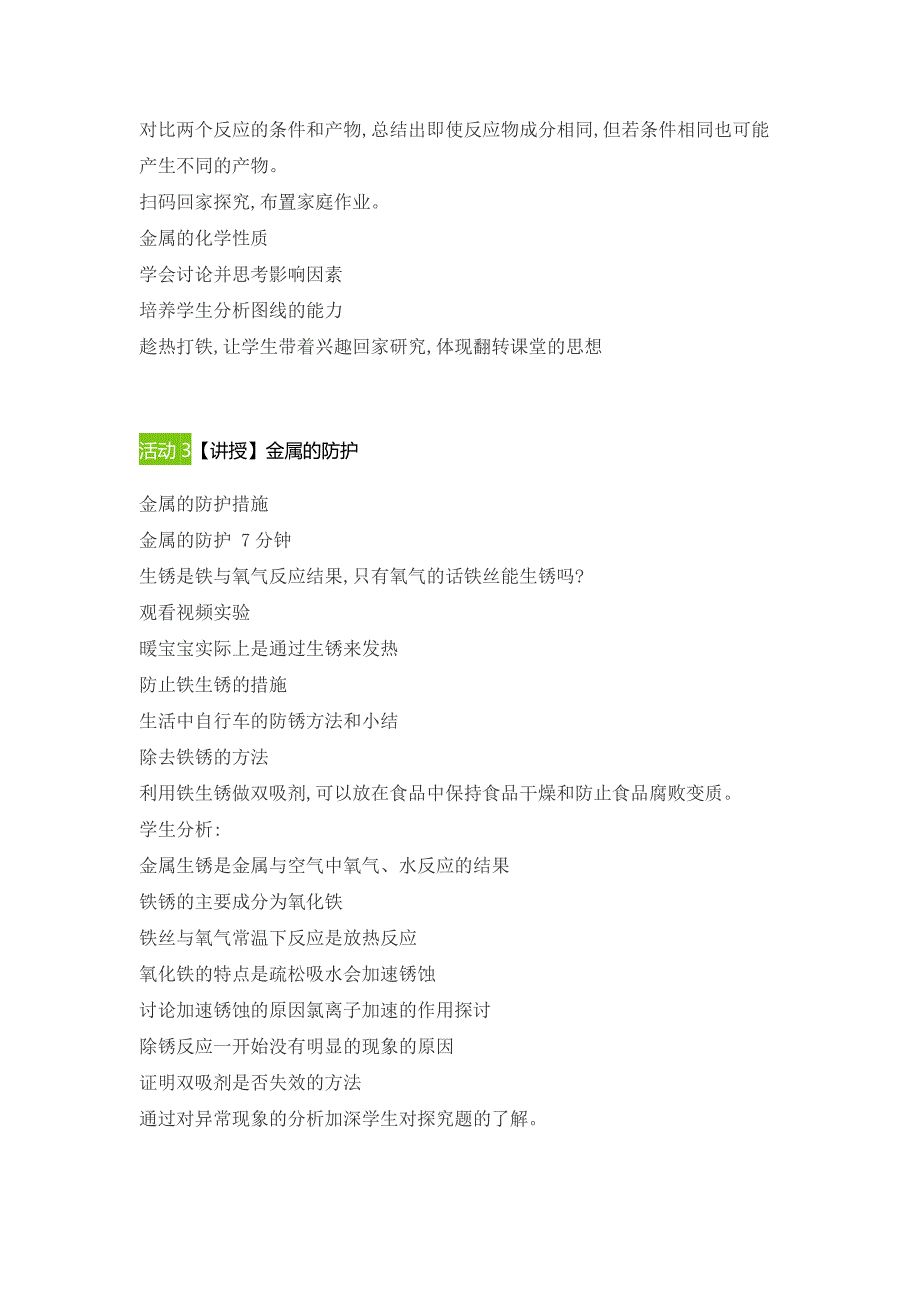 对比两个反应的条件和产物,总结出即使反应物成分相同,但若条件相同也可能产生不同的产物。
扫码回家探究,布置家庭作业。
金属的化学性质
学会讨论并思考影响因素
培养学生分析图线的能力
趁热打铁,让学生带着兴趣回家研究,体现翻转课堂的思想

活动 3【讲授】金属的防护

金属的防护措施
金属的防护 7 分钟
生锈是铁与氧气反应结果,只有氧气的话铁丝能生锈吗?
观看视频实验
暖宝宝实际上是通过生锈来发热
防止铁生锈的措施
生活中自行车的防锈方法和小结
除去铁锈的方法
利用铁生锈做双吸剂,可以放在食品中保持食品干燥和防止食品腐败变质。
学生分析:
金属生锈是金属与空气中氧气、水反应的结果
铁锈的主要成分为氧化铁
铁丝与氧气常温下反应是放热反应
氧化铁的特点是疏松吸水会加速锈蚀
讨论加速锈蚀的原因氯离子加速的作用探讨
除锈反应一开始没有明显的现象的原因
证明双吸剂是否失效的方法
通过对异常现象的分析加深学生对探究题的了解。